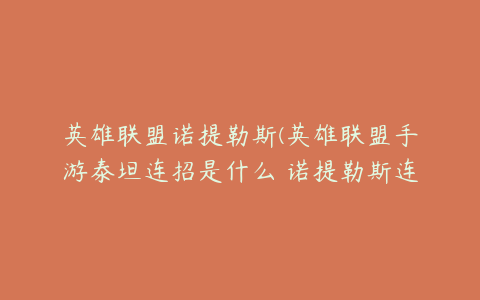 英雄联盟诺提勒斯(英雄联盟手游泰坦连招是什么 诺提勒斯连